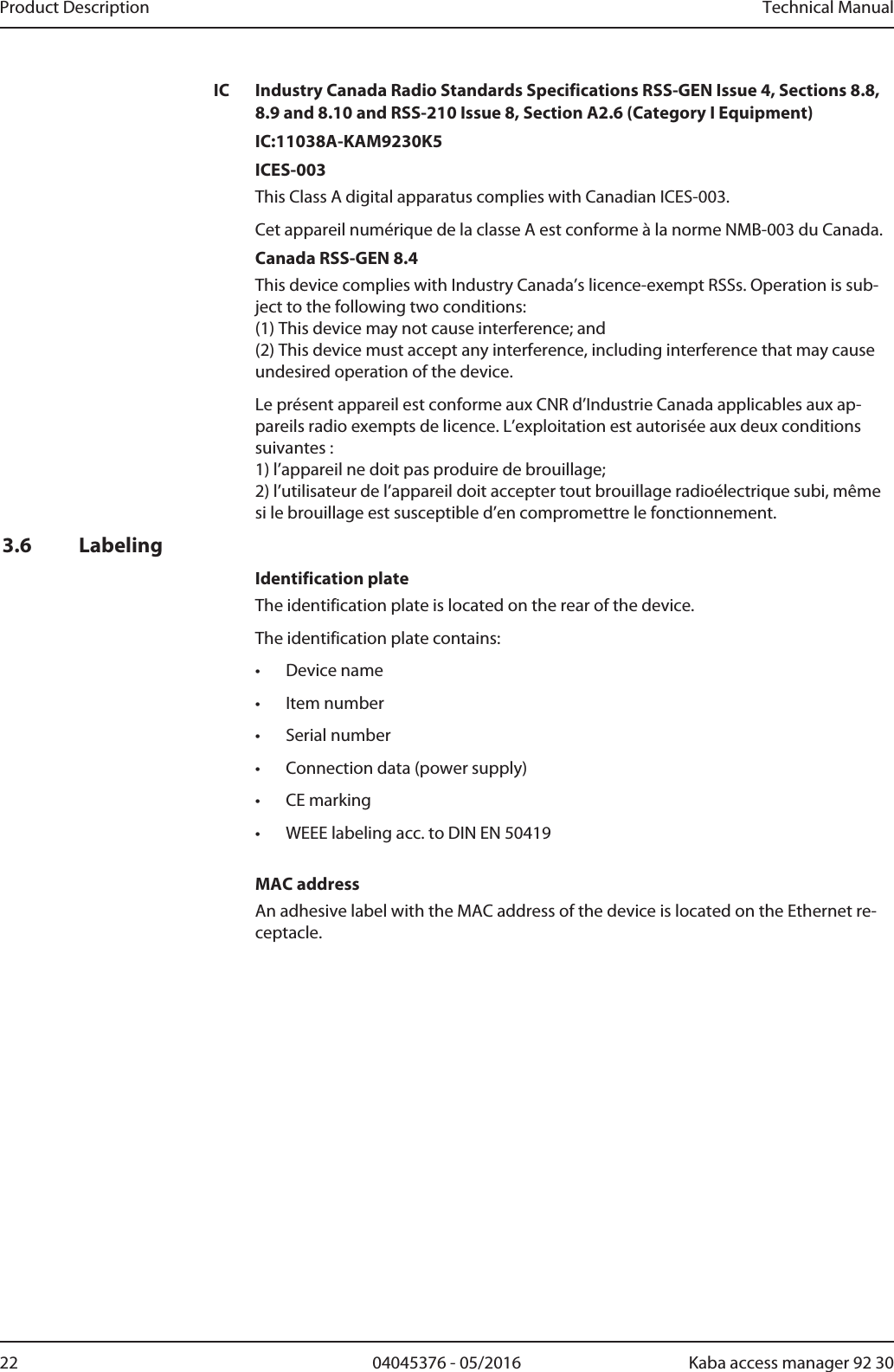 Product Description Technical Manual

IC Industry Canada Radio Standards Specifications RSS-GEN Issue 4, Sections 8.8, 8.9 and 8.10 and RSS-210 Issue 8, Section A2.6 (Category I Equipment)

IC:11038A-KAM9230K5

ICES-003

This Class A digital apparatus complies with Canadian ICES-003.

Cet appareil numérique de la classe A est conforme à la norme NMB-003 du Canada.

Canada RSS-GEN 8.4

This device complies with Industry Canada's licence-exempt RSSs. Operation is subject to the following two conditions:
(1) This device may not cause interference; and
(2) This device must accept any interference, including interference that may cause undesired operation of the device.

Le présent appareil est conforme aux CNR d'Industrie Canada applicables aux appareils radio exempts de licence. L'exploitation est autorisée aux deux conditions suivantes :
1) l'appareil ne doit pas produire de brouillage;
2) l'utilisateur de l'appareil doit accepter tout brouillage radioélectrique subi, même si le brouillage est susceptible d'en compromettre le fonctionnement.

3.6 Labeling

Identification plate

The identification plate is located on the rear of the device.

The identification plate contains:

• Device name
• Item number
• Serial number
• Connection data (power supply)
• CE marking
• WEEE labeling acc. to DIN EN 50419

MAC address

An adhesive label with the MAC address of the device is located on the Ethernet receptacle.

22 04045376 - 05/2016 Kaba access manager 92 30